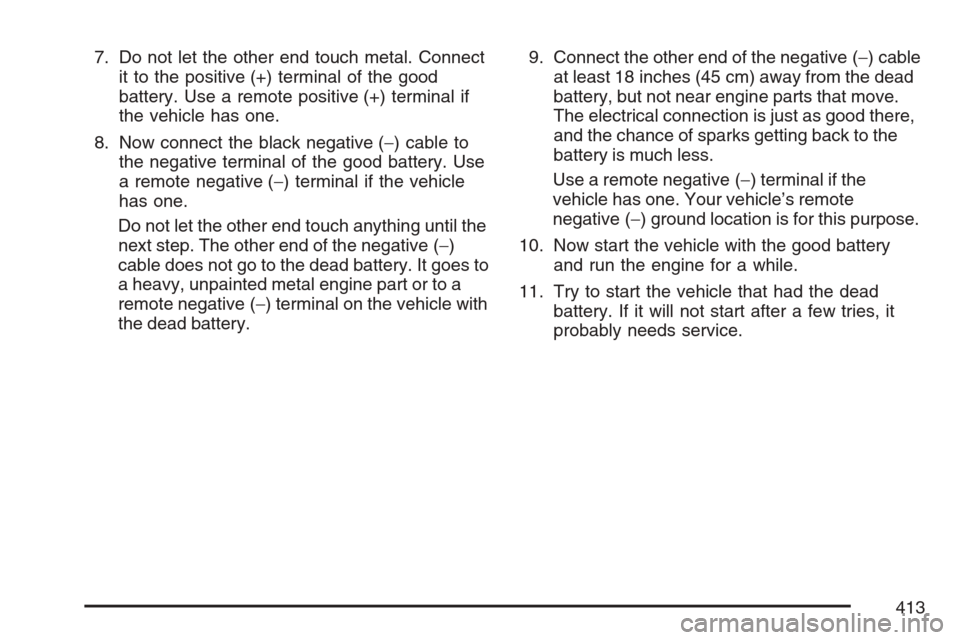 7. Do not let the other end touch metal. Connect it to the positive (+) terminal of the good battery. Use a remote positive (+) terminal if the vehicle has one.

8. Now connect the black negative (−) cable to the negative terminal of the good battery. Use a remote negative (−) terminal if the vehicle has one.

Do not let the other end touch anything until the next step. The other end of the negative (−) cable does not go to the dead battery. It goes to a heavy, unpainted metal engine part or to a remote negative (−) terminal on the vehicle with the dead battery.

9. Connect the other end of the negative (−) cable at least 18 inches (45 cm) away from the dead battery, but not near engine parts that move. The electrical connection is just as good there, and the chance of sparks getting back to the battery is much less.

Use a remote negative (−) terminal if the vehicle has one. Your vehicle's remote negative (−) ground location is for this purpose.

10. Now start the vehicle with the good battery and run the engine for a while.

11. Try to start the vehicle that had the dead battery. If it will not start after a few tries, it probably needs service.

413

carmanualsonline.info